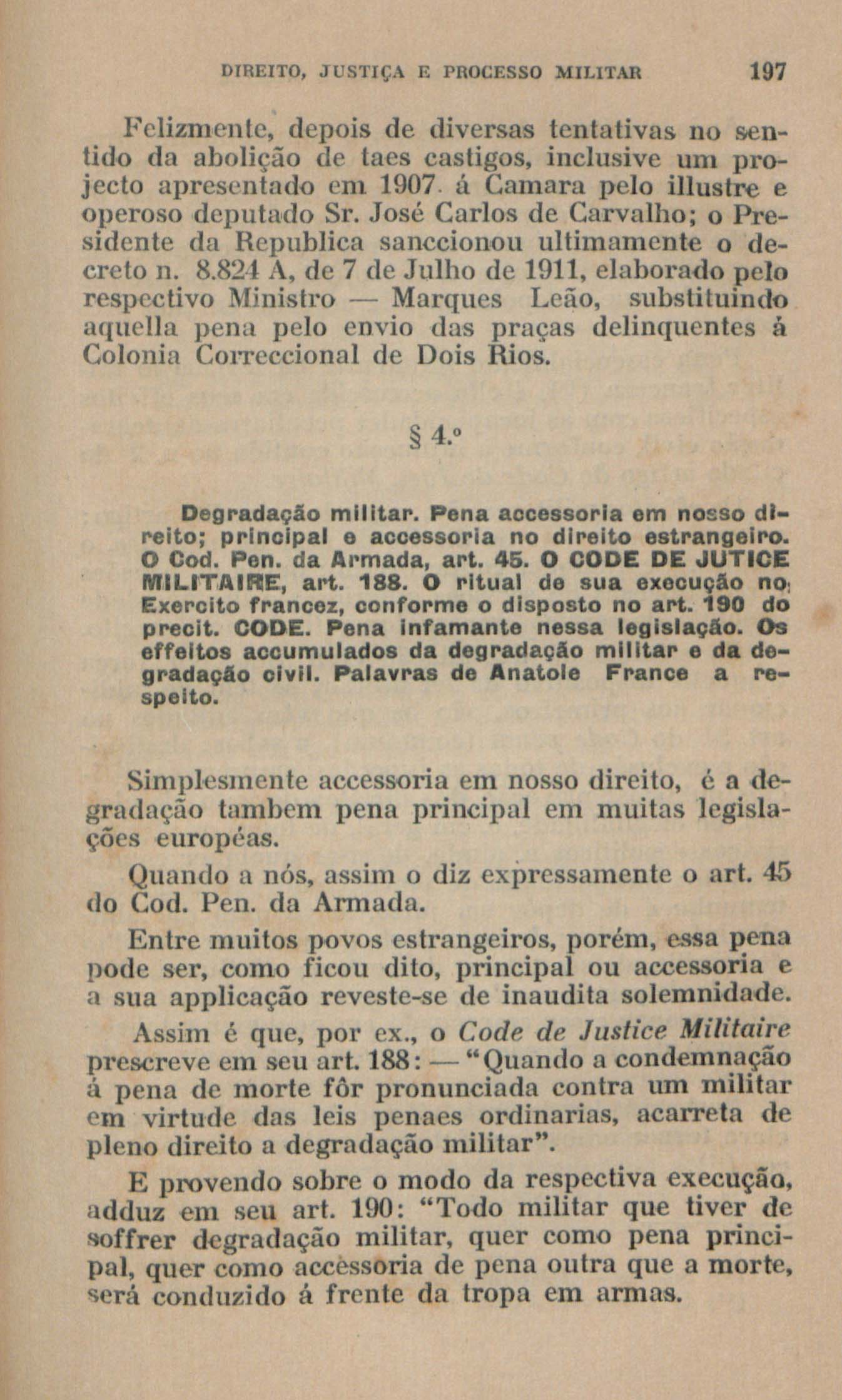 DIREITO, JUSTIÇA E PROCESSO MILITAR 197

Felizmente, depois de diversas tentativas no sentido da abolição de taes castigos, inclusive um projecto apresentado em 1907 á Camara pelo illustre e operoso deputado Sr. José Carlos de Carvalho; o Presidente da Republica sanccionou ultimamente o decreto n. 8.824 A, de 7 de Julho de 1911, elaborado pelo respectivo Ministro — Marques Leão, substituindo aquella pena pelo envio das praças delinquentes á Colonia Correccional de Dois Rios.

§ 4.º

Degradação militar. Pena accessoria em nosso direito; principal e accessoria no direito estrangeiro. O Cod. Pen. da Armada, art. 45. O CODE DE JUTICE MILITAIRE, art. 188. O ritual de sua execução no Exercito francez, conforme o disposto no art. 190 do precit. CODE. Pena infamante nessa legislação. Os effeitos accumulados da degradação militar e da degradação civil. Palavras de Anatole France a respeito.

Simplesmente accessoria em nosso direito, é a degradação tambem pena principal em muitas legislações européas.

Quando a nós, assim o diz expressamente o art. 45 do Cod. Pen. da Armada.

Entre muitos povos estrangeiros, porém, essa pena pode ser, como ficou dito, principal ou accessoria e a sua applicação reveste-se de inaudita solemnidade.

Assim é que, por ex., o Code de Justice Militaire prescreve em seu art. 188: — "Quando a condemnação á pena de morte fôr pronunciada contra um militar em virtude das leis penaes ordinarias, acarreta de pleno direito a degradação militar".

E provendo sobre o modo da respectiva execução, adduz em seu art. 190: "Todo militar que tiver de soffrer degradação militar, quer como pena principal, quer como accessoria de pena outra que a morte, será conduzido á frente da tropa em armas.